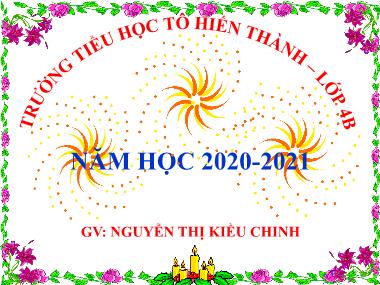 TRƯỜNG TIỂU HỌC TÔ HIẾN THÀNH – LỚP 4B

NĂM HỌC 2020-2021

GV: NGUYỄN THỊ KIỀU CHINH